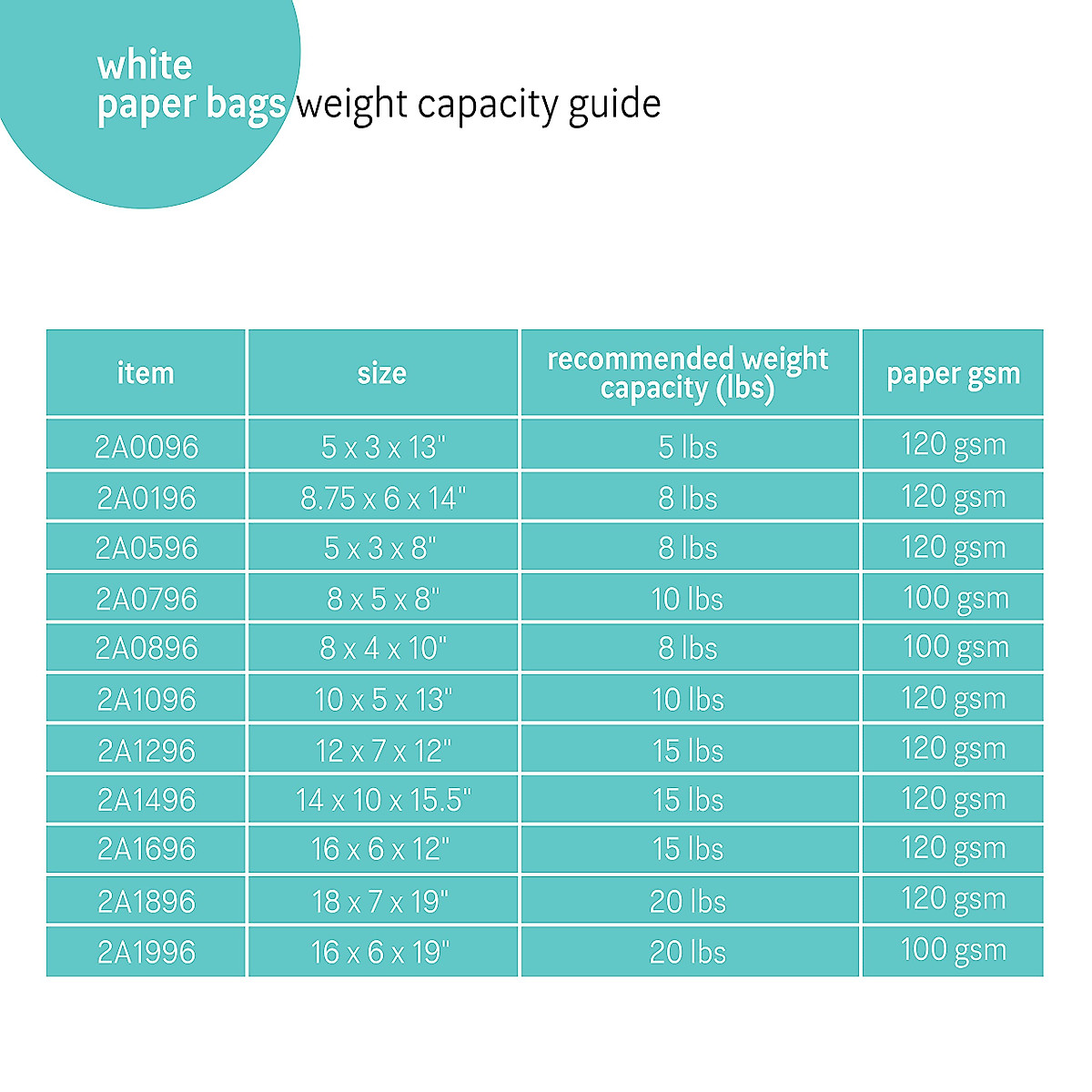 white paper bags weight capacity guide

| item | size | recommended weight capacity (lbs) | paper gsm |
|---|---|---|---|
| 2A0096 | 5 x 3 x 13" | 5 lbs | 120 gsm |
| 2A0196 | 8.75 x 6 x 14" | 8 lbs | 120 gsm |
| 2A0596 | 5 x 3 x 8" | 8 lbs | 120 gsm |
| 2A0796 | 8 x 5 x 8" | 10 lbs | 100 gsm |
| 2A0896 | 8 x 4 x 10" | 8 lbs | 100 gsm |
| 2A1096 | 10 x 5 x 13" | 10 lbs | 120 gsm |
| 2A1296 | 12 x 7 x 12" | 15 lbs | 120 gsm |
| 2A1496 | 14 x 10 x 15.5" | 15 lbs | 120 gsm |
| 2A1696 | 16 x 6 x 12" | 15 lbs | 120 gsm |
| 2A1896 | 18 x 7 x 19" | 20 lbs | 120 gsm |
| 2A1996 | 16 x 6 x 19" | 20 lbs | 100 gsm |